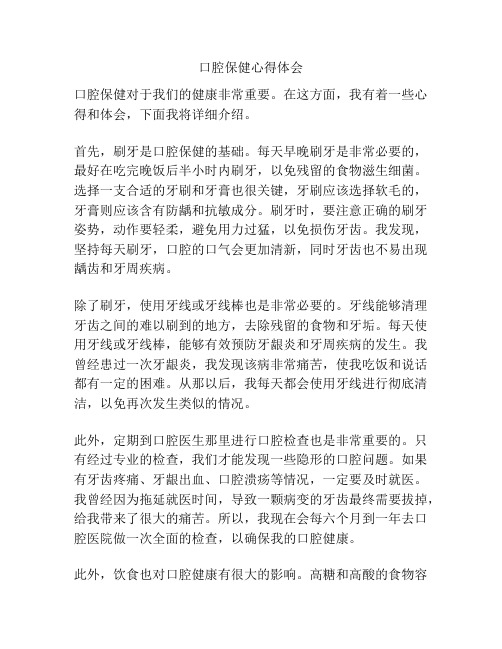 口腔保健心得体会

口腔保健对于我们的健康非常重要。在这方面，我有着一些心得和体会，下面我将详细介绍。

首先，刷牙是口腔保健的基础。每天早晚刷牙是非常必要的，最好在吃完晚饭后半小时内刷牙，以免残留的食物滋生细菌。选择一支合适的牙刷和牙膏也很关键，牙刷应该选择软毛的，牙膏则应该含有防龋和抗敏成分。刷牙时，要注意正确的刷牙姿势，动作要轻柔，避免用力过猛，以免损伤牙齿。我发现，坚持每天刷牙，口腔的口气会更加清新，同时牙齿也不易出现龋齿和牙周疾病。

除了刷牙，使用牙线或牙线棒也是非常必要的。牙线能够清理牙齿之间的难以刷到的地方，去除残留的食物和牙垢。每天使用牙线或牙线棒，能够有效预防牙龈炎和牙周疾病的发生。我曾经患过一次牙龈炎，我发现该病非常痛苦，使我吃饭和说话都有一定的困难。从那以后，我每天都会使用牙线进行彻底清洁，以免再次发生类似的情况。

此外，定期到口腔医生那里进行口腔检查也是非常重要的。只有经过专业的检查，我们才能发现一些隐形的口腔问题。如果有牙齿疼痛、牙龈出血、口腔溃疡等情况，一定要及时就医。我曾经因为拖延就医时间，导致一颗病变的牙齿最终需要拔掉，给我带来了很大的痛苦。所以，我现在会每六个月到一年去口腔医院做一次全面的检查，以确保我的口腔健康。

此外，饮食也对口腔健康有很大的影响。高糖和高酸的食物容